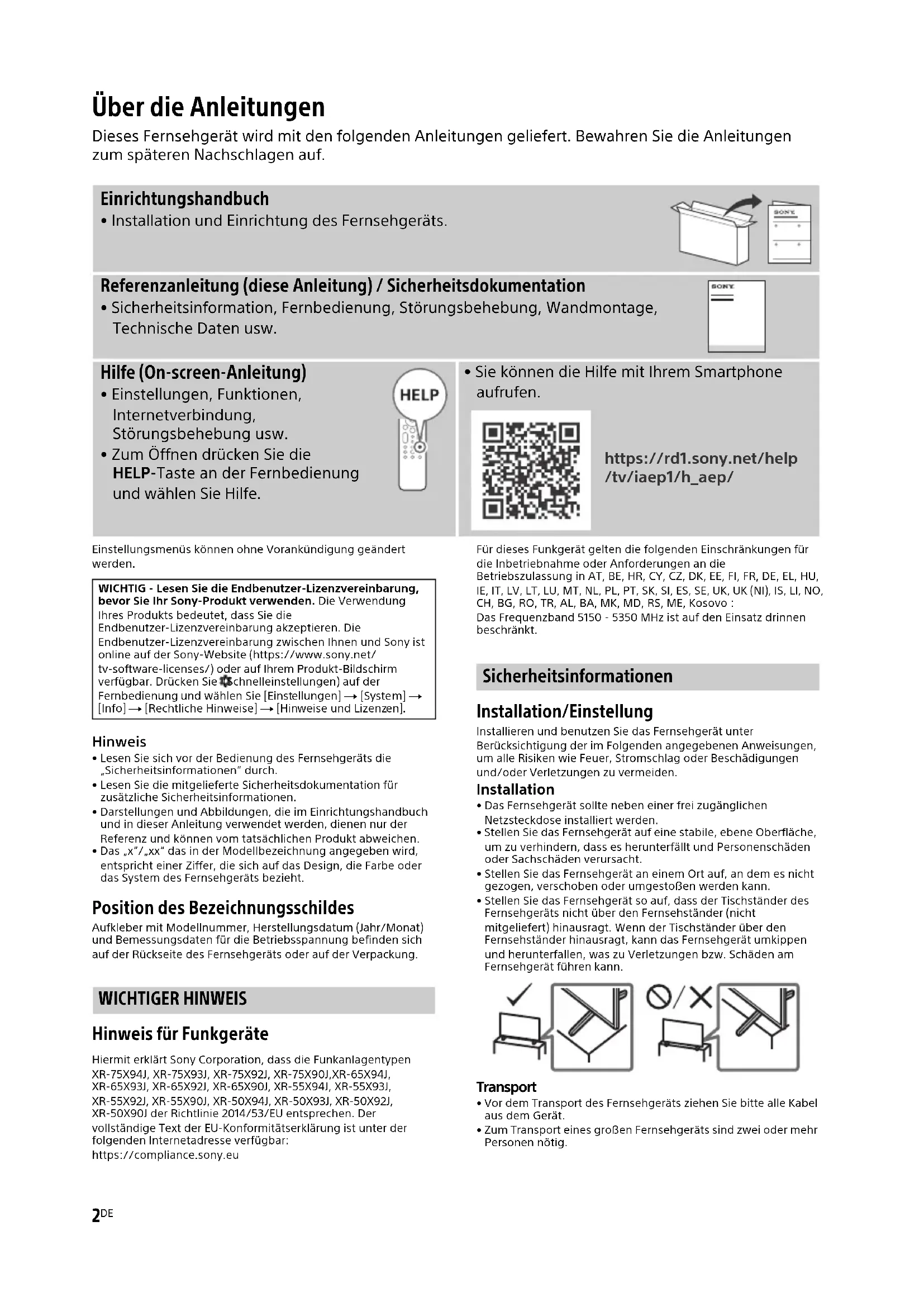 Über die Anleitungen

Dieses Fernsehgerät wird mit den folgenden Anleitungen geliefert. Bewahren Sie die Anleitungen zum späteren Nachschlagen auf.

Einrichtungshandbuch
• Installation und Einrichtung des Fernsehgeräts.

SONY

Referenzanleitung (diese Anleitung) / Sicherheitsdokumentation
• Sicherheitsinformation, Fernbedienung, Störungsbehebung, Wandmontage, Technische Daten usw.

SONY

Hilfe (On-screen-Anleitung)
• Einstellungen, Funktionen, Internetverbindung, Störungsbehebung usw.
• Zum Öffnen drücken Sie die HELP-Taste an der Fernbedienung und wählen Sie Hilfe.

HELP

• Sie können die Hilfe mit Ihrem Smartphone aufrufen.

https://rd1.sony.net/help/tv/iaep1/h_aep/

Einstellungsmenüs können ohne Vorankündigung geändert werden.

WICHTIG - Lesen Sie die Endbenutzer-Lizenzvereinbarung, bevor Sie Ihr Sony-Produkt verwenden. Die Verwendung Ihres Produkts bedeutet, dass Sie die Endbenutzer-Lizenzvereinbarung akzeptieren. Die Endbenutzer-Lizenzvereinbarung zwischen Ihnen und Sony ist online auf der Sony-Website (https://www.sony.net/tv-software-licenses/) oder auf Ihrem Produkt-Bildschirm verfügbar. Drücken Sie (Schnelleinstellungen) auf der Fernbedienung und wählen Sie [Einstellungen] → [System] → [Info] → [Rechtliche Hinweise] → [Hinweise und Lizenzen].

Hinweis
• Lesen Sie sich vor der Bedienung des Fernsehgeräts die „Sicherheitsinformationen" durch.
• Lesen Sie die mitgelieferte Sicherheitsdokumentation für zusätzliche Sicherheitsinformationen.
• Darstellungen und Abbildungen, die im Einrichtungshandbuch und in dieser Anleitung verwendet werden, dienen nur der Referenz und können vom tatsächlichen Produkt abweichen.
• Das „x"/„xx" das in der Modellbezeichnung angegeben wird, entspricht einer Ziffer, die sich auf das Design, die Farbe oder das System des Fernsehgeräts bezieht.

Position des Bezeichnungsschildes
Aufkleber mit Modellnummer, Herstellungsdatum (Jahr/Monat) und Bemessungsdaten für die Betriebsspannung befinden sich auf der Rückseite des Fernsehgeräts oder auf der Verpackung.

WICHTIGER HINWEIS

Hinweis für Funkgeräte
Hiermit erklärt Sony Corporation, dass die Funkanlagentypen XR-75X94J, XR-75X93J, XR-75X92J, XR-75X90J,XR-65X94J, XR-65X93J, XR-65X92J, XR-65X90J, XR-55X94J, XR-55X93J, XR-55X92J, XR-55X90J, XR-50X94J, XR-50X93J, XR-50X92J, XR-50X90J der Richtlinie 2014/53/EU entsprechen. Der vollständige Text der EU-Konformitätserklärung ist unter der folgenden Internetadresse verfügbar:
https://compliance.sony.eu

Für dieses Funkgerät gelten die folgenden Einschränkungen für die Inbetriebnahme oder Anforderungen an die Betriebszulassung in AT, BE, HR, CY, CZ, DK, EE, FI, FR, DE, EL, HU, IE, IT, LV, LT, LU, MT, NL, PL, PT, SK, SI, ES, SE, UK, UK (NI), IS, LI, NO, CH, BG, RO, TR, AL, BA, MK, MD, RS, ME, Kosovo :
Das Frequenzband 5150 - 5350 MHz ist auf den Einsatz drinnen beschränkt.

Sicherheitsinformationen

Installation/Einstellung
Installieren und benutzen Sie das Fernsehgerät unter Berücksichtigung der im Folgenden angegebenen Anweisungen, um alle Risiken wie Feuer, Stromschlag oder Beschädigungen und/oder Verletzungen zu vermeiden.

Installation
• Das Fernsehgerät sollte neben einer frei zugänglichen Netzsteckdose installiert werden.
• Stellen Sie das Fernsehgerät auf eine stabile, ebene Oberfläche, um zu verhindern, dass es herunterfällt und Personenschäden oder Sachschäden verursacht.
• Stellen Sie das Fernsehgerät an einem Ort auf, an dem es nicht gezogen, verschoben oder umgestoßen werden kann.
• Stellen Sie das Fernsehgerät so auf, dass der Tischständer des Fernsehgeräts nicht über den Fernsehständer (nicht mitgeliefert) hinausragt. Wenn der Tischständer über den Fernsehständer hinausragt, kann das Fernsehgerät umkippen und herunterfallen, was zu Verletzungen bzw. Schäden am Fernsehgerät führen kann.

Transport
• Vor dem Transport des Fernsehgeräts ziehen Sie bitte alle Kabel aus dem Gerät.
• Zum Transport eines großen Fernsehgeräts sind zwei oder mehr Personen nötig.

2DE